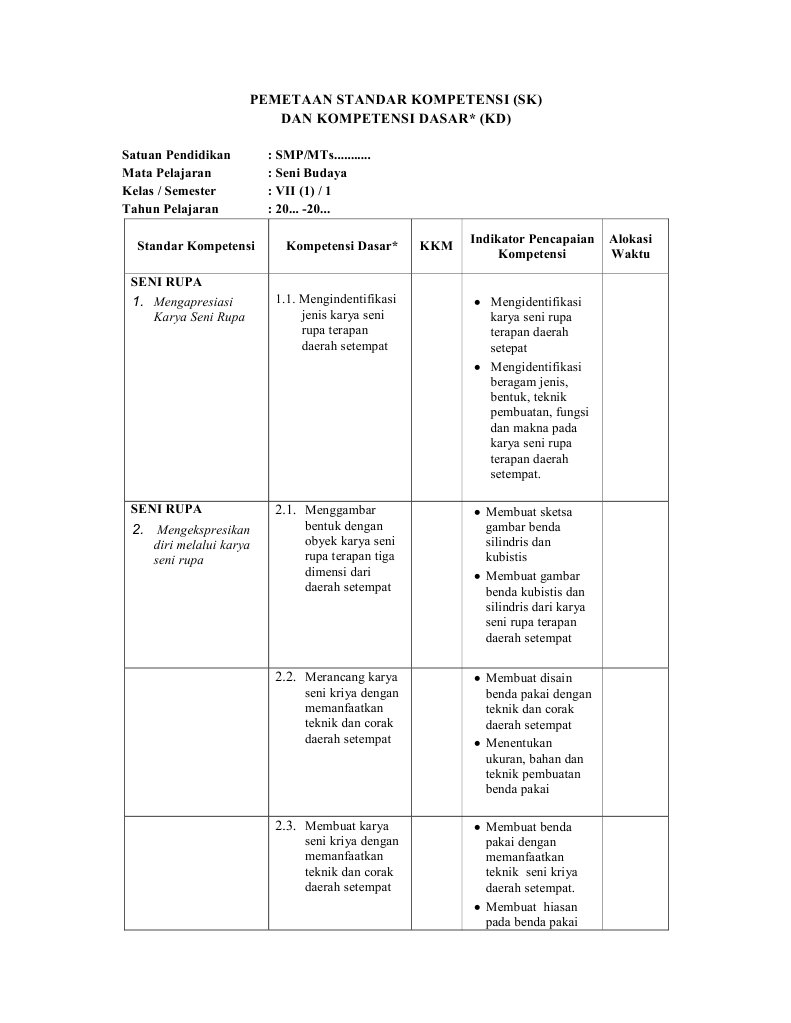 PEMETAAN STANDAR KOMPETENSI (SK)
DAN KOMPETENSI DASAR* (KD)

Satuan Pendidikan : SMP/MTs...........
Mata Pelajaran : Seni Budaya
Kelas / Semester : VII (1) / 1
Tahun Pelajaran : 20... -20...

| Standar Kompetensi | Kompetensi Dasar* | KKM | Indikator Pencapaian Kompetensi | Alokasi Waktu |
|---|---|---|---|---|
| SENI RUPA 1. Mengapresiasi Karya Seni Rupa | 1.1. Mengindentifikasi jenis karya seni rupa terapan daerah setempat | | • Mengidentifikasi karya seni rupa terapan daerah setepat • Mengidentifikasi beragam jenis, bentuk, teknik pembuatan, fungsi dan makna pada karya seni rupa terapan daerah setempat. | |
| SENI RUPA 2. Mengekspresikan diri melalui karya seni rupa | 2.1. Menggambar bentuk dengan obyek karya seni rupa terapan tiga dimensi dari daerah setempat | | • Membuat sketsa gambar benda silindris dan kubistis • Membuat gambar benda kubistis dan silindris dari karya seni rupa terapan daerah setempat | |
| | 2.2. Merancang karya seni kriya dengan memanfaatkan teknik dan corak daerah setempat | | • Membuat disain benda pakai dengan teknik dan corak daerah setempat • Menentukan ukuran, bahan dan teknik pembuatan benda pakai | |
| | 2.3. Membuat karya seni kriya dengan memanfaatkan teknik dan corak daerah setempat | | • Membuat benda pakai dengan memanfaatkan teknik seni kriya daerah setempat. • Membuat hiasan pada benda pakai | |